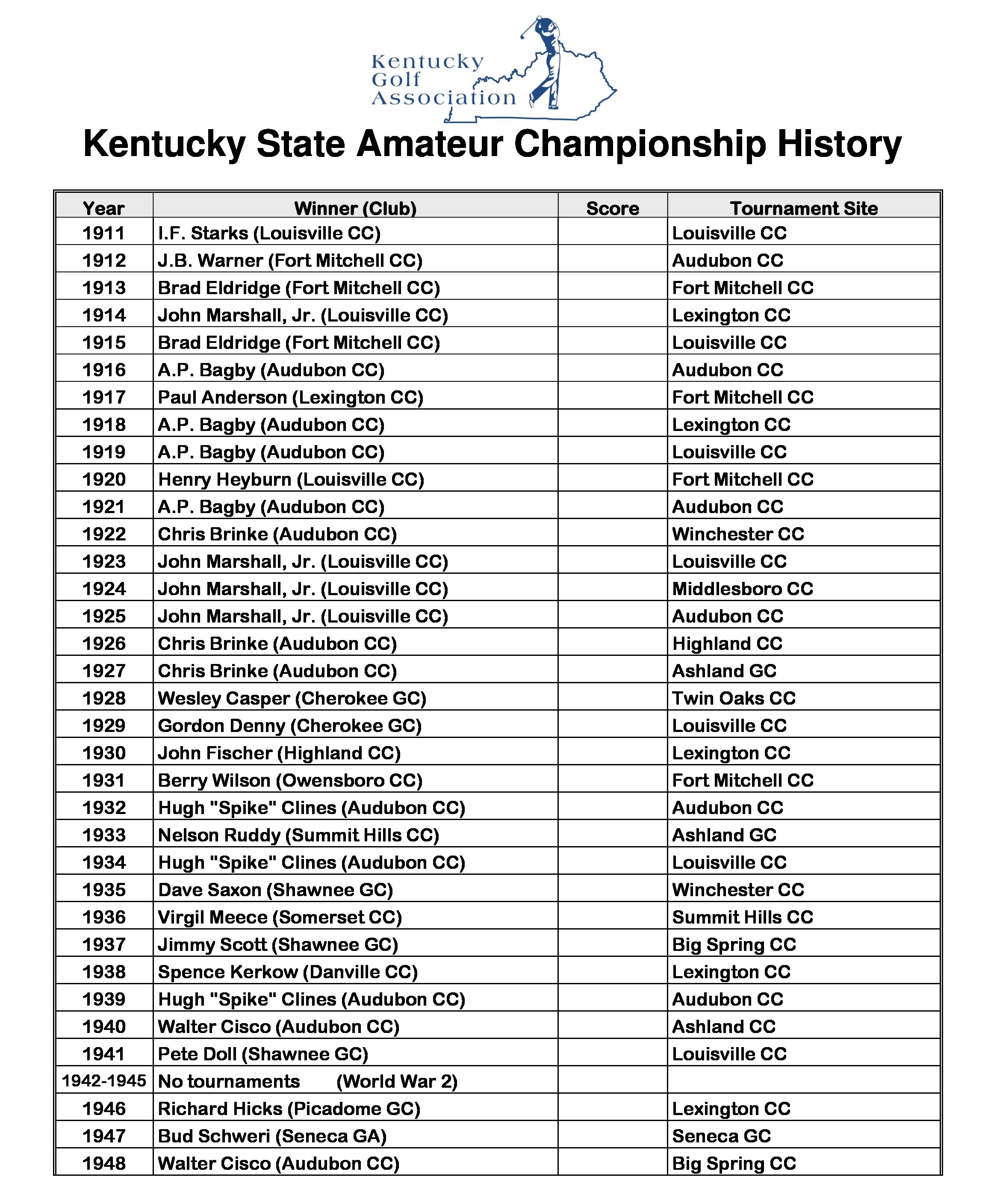 Kentucky
Golf
Association

Kentucky State Amateur Championship History

| Year | Winner (Club) | Score | Tournament Site |
|---|---|---|---|
| 1911 | I.F. Starks (Louisville CC) | | Louisville CC |
| 1912 | J.B. Warner (Fort Mitchell CC) | | Audubon CC |
| 1913 | Brad Eldridge (Fort Mitchell CC) | | Fort Mitchell CC |
| 1914 | John Marshall, Jr. (Louisville CC) | | Lexington CC |
| 1915 | Brad Eldridge (Fort Mitchell CC) | | Louisville CC |
| 1916 | A.P. Bagby (Audubon CC) | | Audubon CC |
| 1917 | Paul Anderson (Lexington CC) | | Fort Mitchell CC |
| 1918 | A.P. Bagby (Audubon CC) | | Lexington CC |
| 1919 | A.P. Bagby (Audubon CC) | | Louisville CC |
| 1920 | Henry Heyburn (Louisville CC) | | Fort Mitchell CC |
| 1921 | A.P. Bagby (Audubon CC) | | Audubon CC |
| 1922 | Chris Brinke (Audubon CC) | | Winchester CC |
| 1923 | John Marshall, Jr. (Louisville CC) | | Louisville CC |
| 1924 | John Marshall, Jr. (Louisville CC) | | Middlesboro CC |
| 1925 | John Marshall, Jr. (Louisville CC) | | Audubon CC |
| 1926 | Chris Brinke (Audubon CC) | | Highland CC |
| 1927 | Chris Brinke (Audubon CC) | | Ashland GC |
| 1928 | Wesley Casper (Cherokee GC) | | Twin Oaks CC |
| 1929 | Gordon Denny (Cherokee GC) | | Louisville CC |
| 1930 | John Fischer (Highland CC) | | Lexington CC |
| 1931 | Berry Wilson (Owensboro CC) | | Fort Mitchell CC |
| 1932 | Hugh "Spike" Clines (Audubon CC) | | Audubon CC |
| 1933 | Nelson Ruddy (Summit Hills CC) | | Ashland GC |
| 1934 | Hugh "Spike" Clines (Audubon CC) | | Louisville CC |
| 1935 | Dave Saxon (Shawnee GC) | | Winchester CC |
| 1936 | Virgil Meece (Somerset CC) | | Summit Hills CC |
| 1937 | Jimmy Scott (Shawnee GC) | | Big Spring CC |
| 1938 | Spence Kerkow (Danville CC) | | Lexington CC |
| 1939 | Hugh "Spike" Clines (Audubon CC) | | Audubon CC |
| 1940 | Walter Cisco (Audubon CC) | | Ashland CC |
| 1941 | Pete Doll (Shawnee GC) | | Louisville CC |
| 1942-1945 | No tournaments (World War 2) | | |
| 1946 | Richard Hicks (Picadome GC) | | Lexington CC |
| 1947 | Bud Schweri (Seneca GA) | | Seneca GC |
| 1948 | Walter Cisco (Audubon CC) | | Big Spring CC |